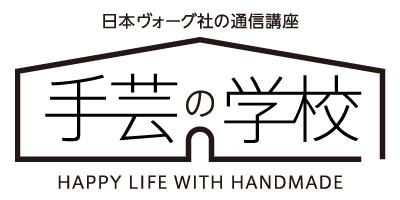 日本ヴォーグ社の通信講座

手芸の学校

HAPPY LIFE WITH HANDMADE